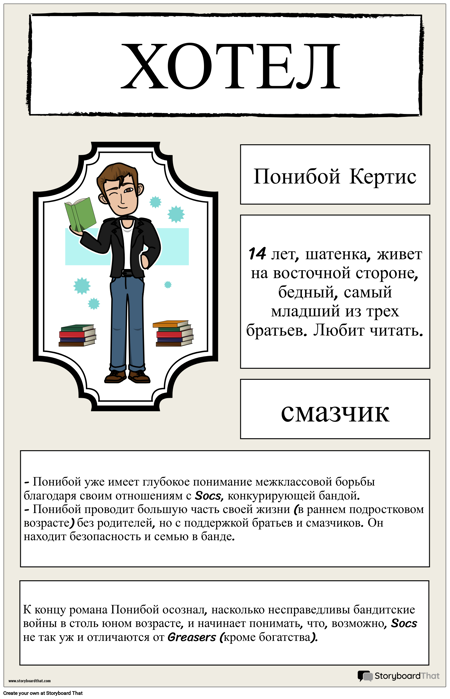 ХОТЕЛ

Понибой Кертис

14 лет, шатенка, живет на восточной стороне, бедный, самый младший из трех братьев. Любит читать.

смазчик

- Понибой уже имеет глубокое понимание межклассовой борьбы благодаря своим отношениям с Socs, конкурирующей бандой.
- Понибой проводит большую часть своей жизни (в раннем подростковом возрасте) без родителей, но с поддержкой братьев и смазчиков. Он находит безопасность и семью в банде.

К концу романа Понибой осознал, насколько несправедливы бандитские войны в столь юном возрасте, и начинает понимать, что, возможно, Socs не так уж и отличаются от Greasers (кроме богатства).

www.storyboardthat.com

StoryboardThat

Create your own at Storyboard That